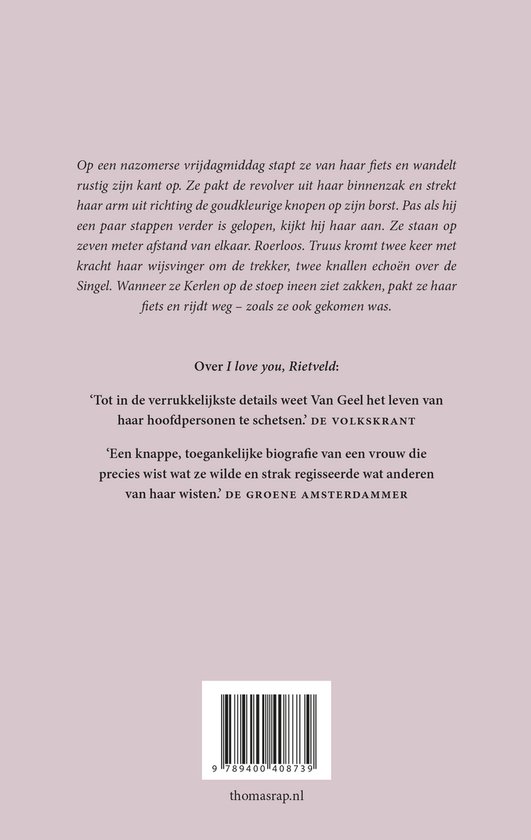 Op een nazomerse vrijdagmiddag stapt ze van haar fiets en wandelt rustig zijn kant op. Ze pakt de revolver uit haar binnenzak en strekt haar arm uit richting de goudkleurige knopen op zijn borst. Pas als hij een paar stappen verder is gelopen, kijkt hij haar aan. Ze staan op zeven meter afstand van elkaar. Roerloos. Truus kromt twee keer met kracht haar wijsvinger om de trekker, twee knallen echoën over de Singel. Wanneer ze Kerlen op de stoep ineen ziet zakken, pakt ze haar fiets en rijdt weg – zoals ze ook gekomen was.

Over I love you, Rietveld:

'Tot in de verrukkelijkste details weet Van Geel het leven van haar hoofdpersonen te schetsen.' DE VOLKSKRANT

'Een knappe, toegankelijke biografie van een vrouw die precies wist wat ze wilde en strak regisseerde wat anderen van haar wisten.' DE GROENE AMSTERDAMMER

9 789400 408739

thomasrap.nl